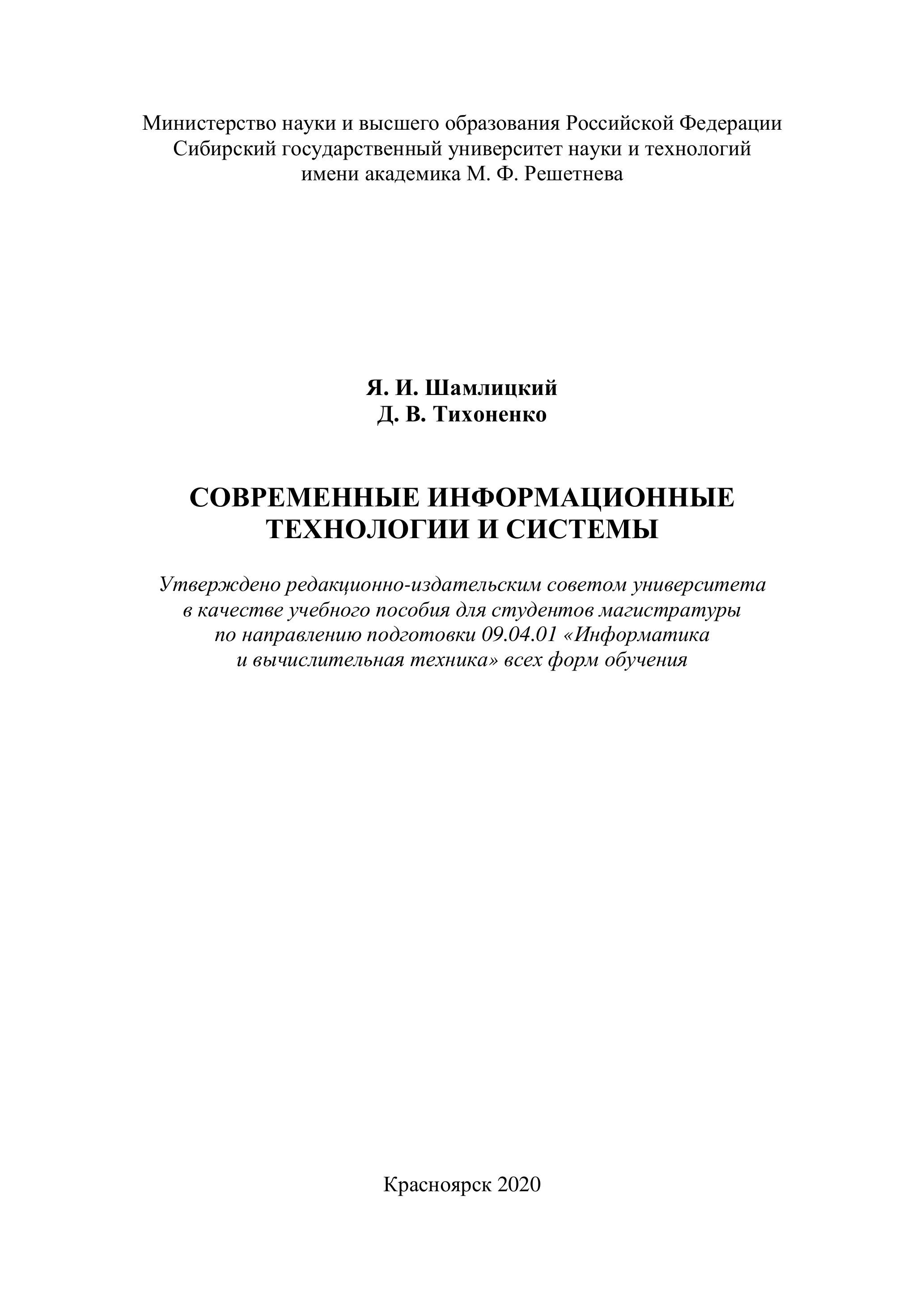 Министерство науки и высшего образования Российской Федерации
Сибирский государственный университет науки и технологий
имени академика М. Ф. Решетнева

Я. И. Шамлицкий
Д. В. Тихоненко

СОВРЕМЕННЫЕ ИНФОРМАЦИОННЫЕ ТЕХНОЛОГИИ И СИСТЕМЫ

Утверждено редакционно-издательским советом университета в качестве учебного пособия для студентов магистратуры по направлению подготовки 09.04.01 «Информатика и вычислительная техника» всех форм обучения

Красноярск 2020